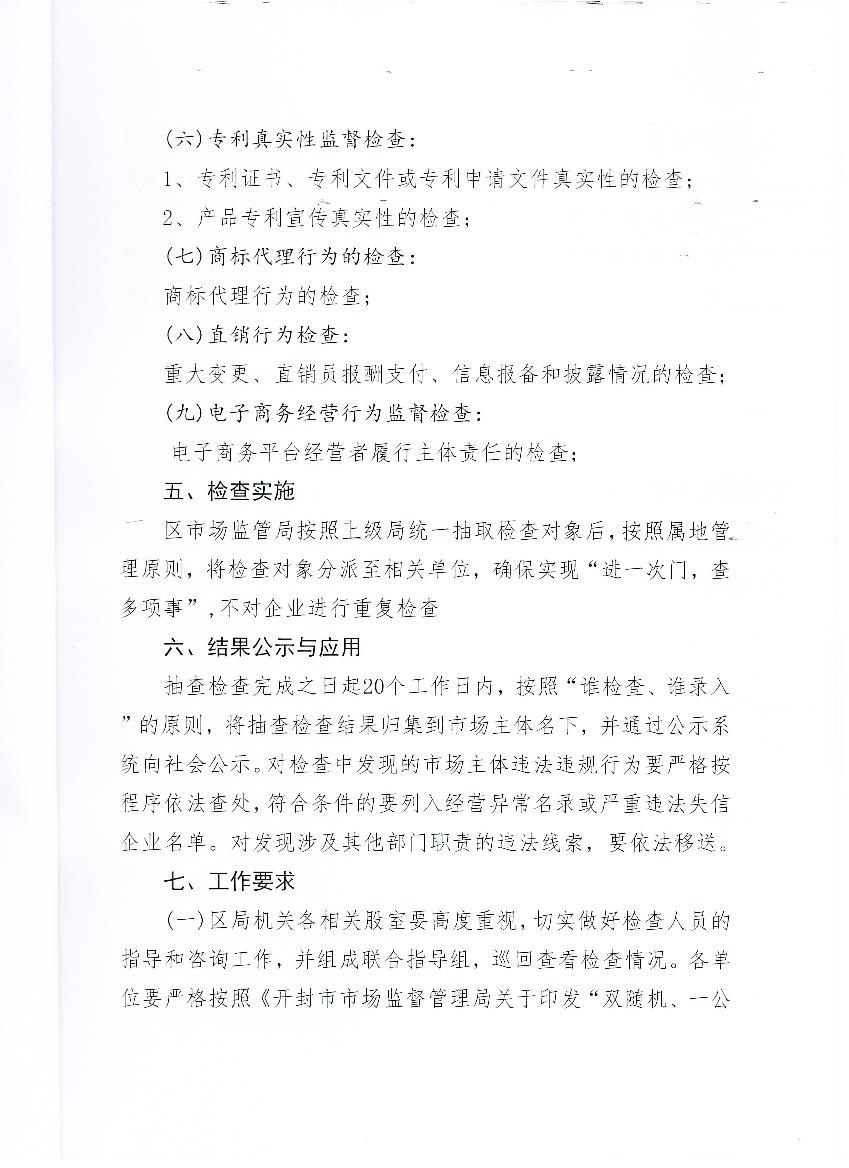 (六)专利真实性监督检查：

1、专利证书、专利文件或专利申请文件真实性的检查；

2、产品专利宣传真实性的检查；

(七)商标代理行为的检查：

商标代理行为的检查；

(八)直销行为检查：

重大变更、直销员报酬支付、信息报备和披露情况的检查；

(九)电子商务经营行为监督检查：

电子商务平台经营者履行主体责任的检查；

五、检查实施

区市场监管局按照上级局统一抽取检查对象后，按照属地管理原则，将检查对象分派至相关单位，确保实现“进一次门，查多项事”，不对企业进行重复检查

六、结果公示与应用

抽查检查完成之日起20个工作日内，按照“谁检查、谁录入”的原则，将抽查检查结果归集到市场主体名下，并通过公示系统向社会公示。对检查中发现的市场主体违法违规行为要严格按程序依法查处，符合条件的要列入经营异常名录或严重违法失信企业名单。对发现涉及其他部门职责的违法线索，要依法移送。

七、工作要求

(一)区局机关各相关股室要高度重视，切实做好检查人员的指导和咨询工作，并组成联合指导组，巡回查看检查情况。各单位要严格按照《开封市市场监督管理局关于印发“双随机、一公